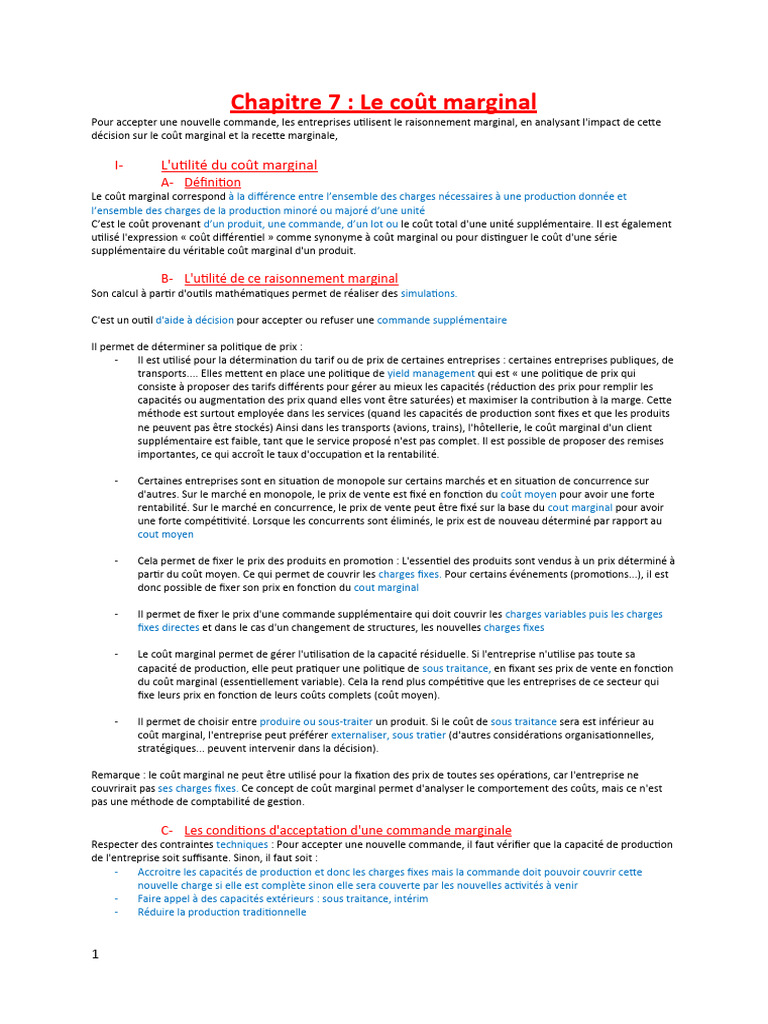 Chapitre 7 : Le coût marginal

Pour accepter une nouvelle commande, les entreprises utilisent le raisonnement marginal, en analysant l'impact de cette décision sur le coût marginal et la recette marginale,

I- L'utilité du coût marginal

A- Définition

Le coût marginal correspond à la différence entre l'ensemble des charges nécessaires à une production donnée et l'ensemble des charges de la production minoré ou majoré d'une unité

C'est le coût provenant d'un produit, une commande, d'un lot ou le coût total d'une unité supplémentaire. Il est également utilisé l'expression « coût différentiel » comme synonyme à coût marginal ou pour distinguer le coût d'une série supplémentaire du véritable coût marginal d'un produit.

B- L'utilité de ce raisonnement marginal

Son calcul à partir d'outils mathématiques permet de réaliser des simulations.

C'est un outil d'aide à décision pour accepter ou refuser une commande supplémentaire

Il permet de déterminer sa politique de prix :

- Il est utilisé pour la détermination du tarif ou de prix de certaines entreprises : certaines entreprises publiques, de transports.... Elles mettent en place une politique de yield management qui est « une politique de prix qui consiste à proposer des tarifs différents pour gérer au mieux les capacités (réduction des prix pour remplir les capacités ou augmentation des prix quand elles vont être saturées) et maximiser la contribution à la marge. Cette méthode est surtout employée dans les services (quand les capacités de production sont fixes et que les produits ne peuvent pas être stockés) Ainsi dans les transports (avions, trains), l'hôtellerie, le coût marginal d'un client supplémentaire est faible, tant que le service proposé n'est pas complet. Il est possible de proposer des remises importantes, ce qui accroît le taux d'occupation et la rentabilité.

- Certaines entreprises sont en situation de monopole sur certains marchés et en situation de concurrence sur d'autres. Sur le marché en monopole, le prix de vente est fixé en fonction du coût moyen pour avoir une forte rentabilité. Sur le marché en concurrence, le prix de vente peut être fixé sur la base du cout marginal pour avoir une forte compétitivité. Lorsque les concurrents sont éliminés, le prix est de nouveau déterminé par rapport au cout moyen

- Cela permet de fixer le prix des produits en promotion : L'essentiel des produits sont vendus à un prix déterminé à partir du coût moyen. Ce qui permet de couvrir les charges fixes. Pour certains événements (promotions...), il est donc possible de fixer son prix en fonction du cout marginal

- Il permet de fixer le prix d'une commande supplémentaire qui doit couvrir les charges variables puis les charges fixes directes et dans le cas d'un changement de structures, les nouvelles charges fixes

- Le coût marginal permet de gérer l'utilisation de la capacité résiduelle. Si l'entreprise n'utilise pas toute sa capacité de production, elle peut pratiquer une politique de sous traitance, en fixant ses prix de vente en fonction du coût marginal (essentiellement variable). Cela la rend plus compétitive que les entreprises de ce secteur qui fixe leurs prix en fonction de leurs coûts complets (coût moyen).

- Il permet de choisir entre produire ou sous-traiter un produit. Si le coût de sous traitance sera est inférieur au coût marginal, l'entreprise peut préférer externaliser, sous tratier (d'autres considérations organisationnelles, stratégiques... peuvent intervenir dans la décision).

Remarque : le coût marginal ne peut être utilisé pour la fixation des prix de toutes ses opérations, car l'entreprise ne couvrirait pas ses charges fixes. Ce concept de coût marginal permet d'analyser le comportement des coûts, mais ce n'est pas une méthode de comptabilité de gestion.

C- Les conditions d'acceptation d'une commande marginale

Respecter des contraintes techniques : Pour accepter une nouvelle commande, il faut vérifier que la capacité de production de l'entreprise soit suffisante. Sinon, il faut soit :

- Accroitre les capacités de production et donc les charges fixes mais la commande doit pouvoir couvrir cette nouvelle charge si elle est complète sinon elle sera couverte par les nouvelles activités à venir
- Faire appel à des capacités extérieurs : sous traitance, intérim
- Réduire la production traditionnelle

1